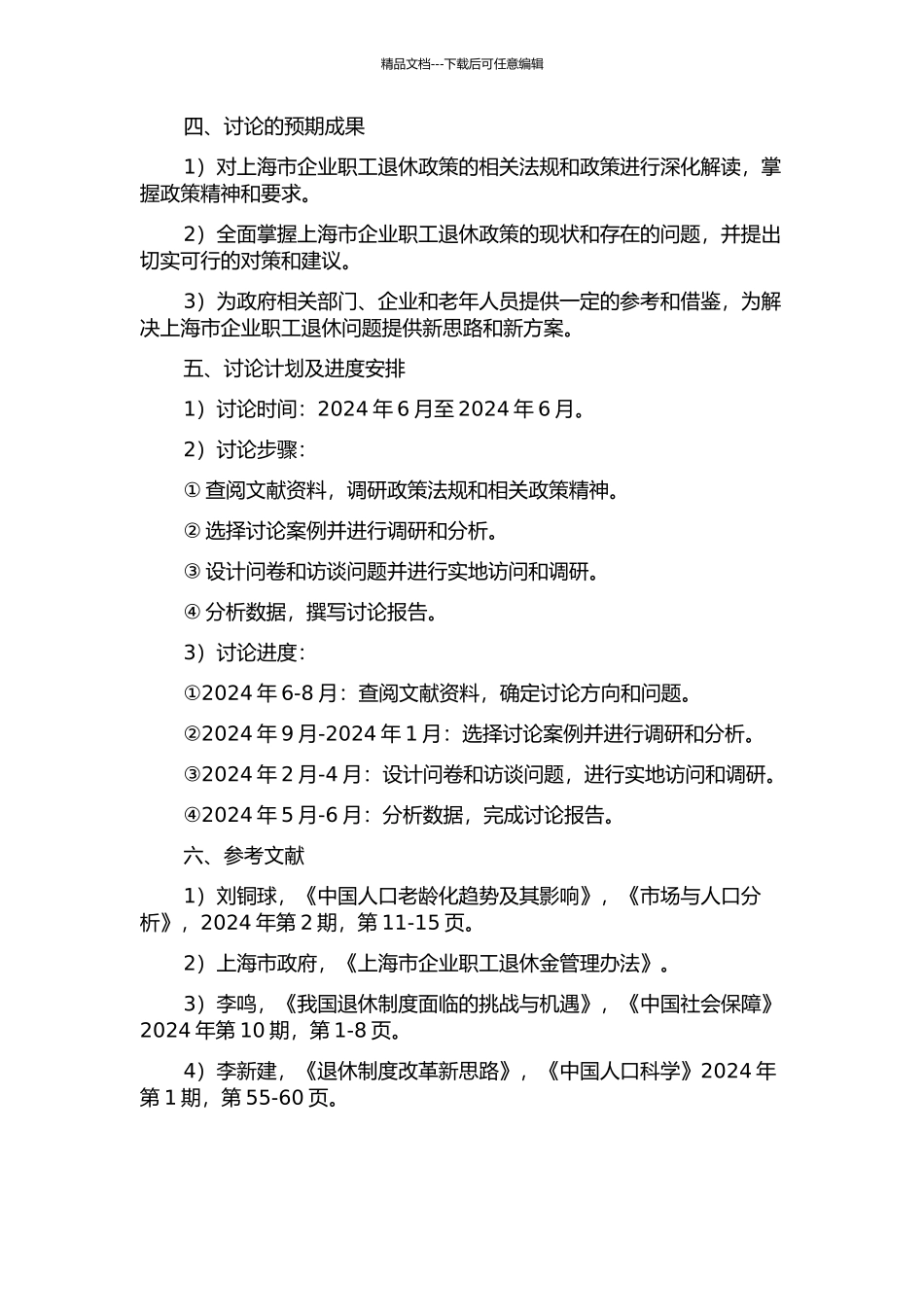 精品文档---下载后可任意编辑

四、讨论的预期成果

1）对上海市企业职工退休政策的相关法规和政策进行深化解读，掌握政策精神和要求。

2）全面掌握上海市企业职工退休政策的现状和存在的问题，并提出切实可行的对策和建议。

3）为政府相关部门、企业和老年人员提供一定的参考和借鉴，为解决上海市企业职工退休问题提供新思路和新方案。

五、讨论计划及进度安排

1）讨论时间：2024 年 6 月至 2024 年 6 月。

2）讨论步骤：

① 查阅文献资料，调研政策法规和相关政策精神。

② 选择讨论案例并进行调研和分析。

③ 设计问卷和访谈问题并进行实地访问和调研。

④ 分析数据，撰写讨论报告。

3）讨论进度：

①2024 年 6-8 月：查阅文献资料，确定讨论方向和问题。

②2024 年 9 月-2024 年 1 月：选择讨论案例并进行调研和分析。

③2024 年 2 月-4 月：设计问卷和访谈问题，进行实地访问和调研。

④2024 年 5 月-6 月：分析数据，完成讨论报告。

六、参考文献

1）刘铜球，《中国人口老龄化趋势及其影响》，《市场与人口分析》，2024 年第 2 期，第 11-15 页。

2）上海市政府，《上海市企业职工退休金管理办法》。

3）李鸣，《我国退休制度面临的挑战与机遇》，《中国社会保障》2024 年第 10 期，第 1-8 页。

4）李新建，《退休制度改革新思路》，《中国人口科学》2024 年第 1 期，第 55-60 页。